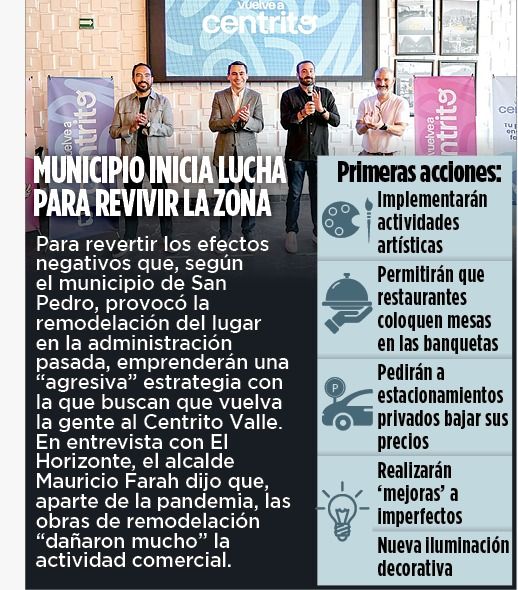 vuelve a
centrito

MUNICIPIO INICIA LUCHA PARA REVIVIR LA ZONA

Para revertir los efectos negativos que, según el municipio de San Pedro, provocó la remodelación del lugar en la administración pasada, emprenderán una "agresiva" estrategia con la que buscan que vuelva la gente al Centrito Valle. En entrevista con El Horizonte, el alcalde Mauricio Farah dijo que, aparte de la pandemia, las obras de remodelación "dañaron mucho" la actividad comercial.

Primeras acciones:

Implementarán actividades artísticas

Permitirán que restaurantes coloquen mesas en las banquetas

Pedirán a estacionamientos privados bajar sus precios

Realizarán 'mejoras' a imperfectos

Nueva iluminación decorativa